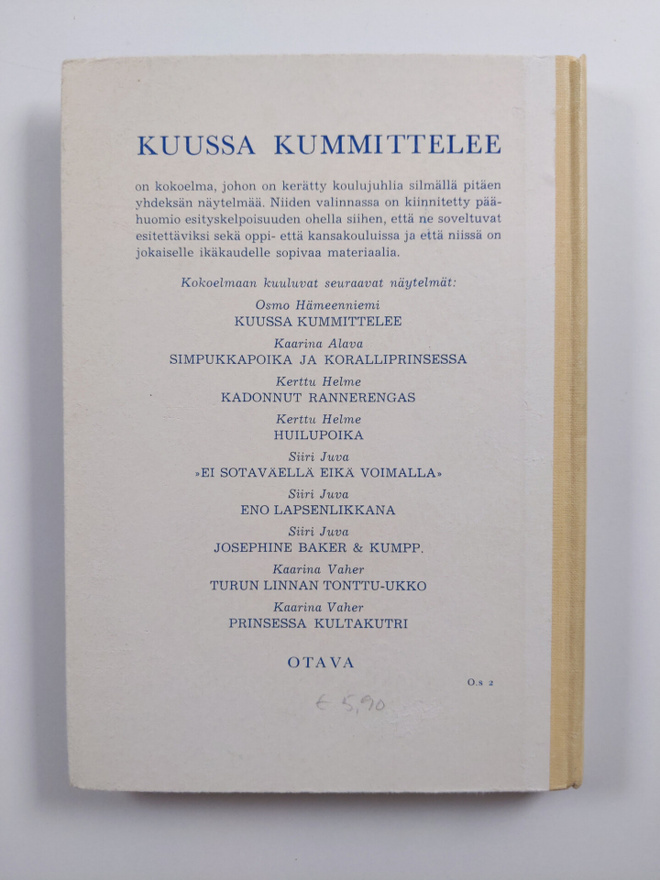 KUUSSA KUMMITTELEE

on kokoelma, johon on kerätty koulujuhlia silmällä pitäen yhdeksän näytelmää. Niiden valinnassa on kiinnitetty päähuomio esityskelpoisuuden ohella siihen, että ne soveltuvat esitettäviksi sekä oppi- että kansakouluissa ja että niissä on jokaiselle ikäkaudelle sopivaa materiaalia.

Kokoelmaan kuuluvat seuraavat näytelmät:

Osmo Hämeenniemi
KUUSSA KUMMITTELEE

Kaarina Alava
SIMPUKKAPOIKA JA KORALLIPRINSESSA

Kerttu Helme
KADONNUT RANNERENGAS

Kerttu Helme
HUILUPOIKA

Siiri Juva
»EI SOTAVÄELLÄ EIKÄ VOIMALLA»

Siiri Juva
ENO LAPSENLIKKANA

Siiri Juva
JOSEPHINE BAKER & KUMPP.

Kaarina Vaher
TURUN LINNAN TONTTU-UKKO

Kaarina Vaher
PRINSESSA KULTAKUTRI

OTAVA

O.s 2

€ 5,90